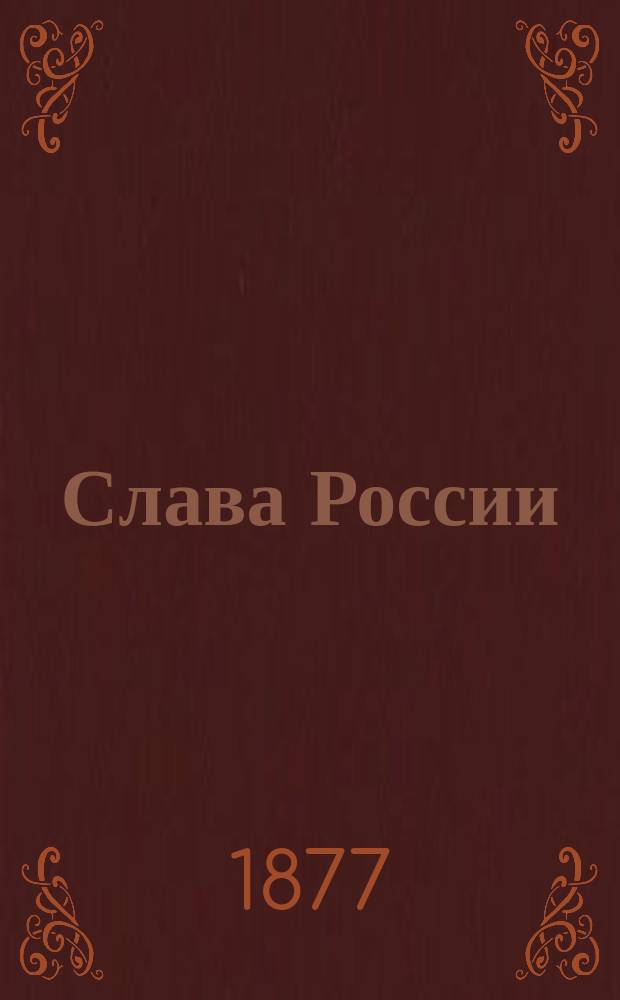 Слава России

1877